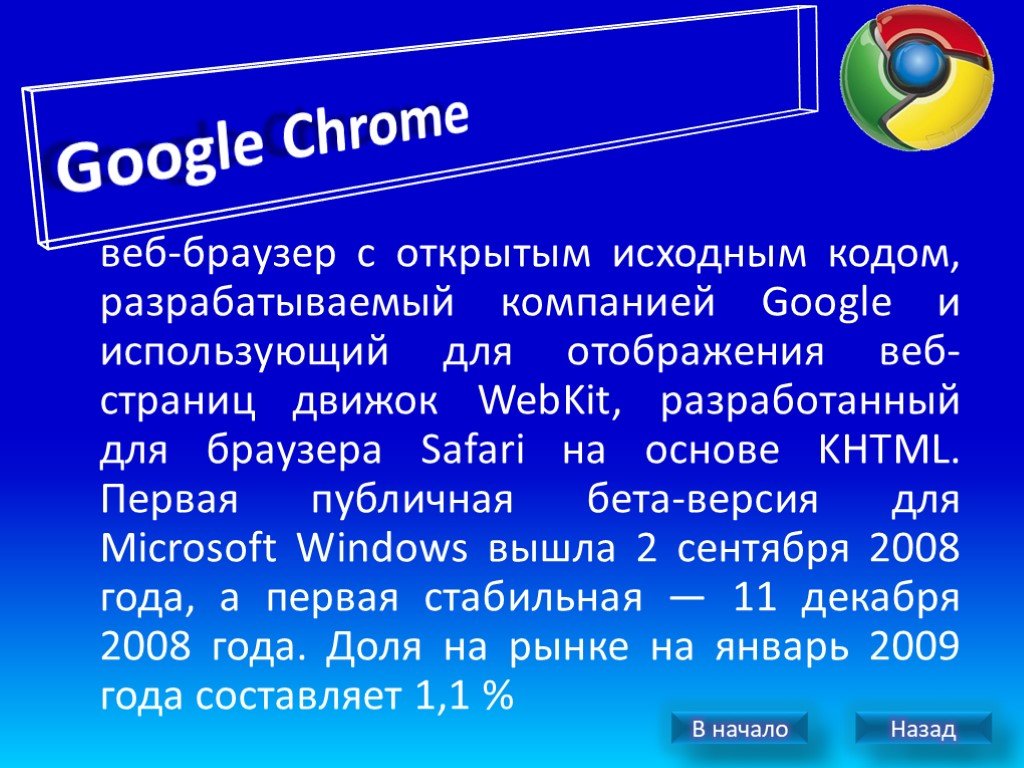 Google Chrome

веб-браузер с открытым исходным кодом, разрабатываемый компанией Google и использующий для отображения веб-страниц движок WebKit, разработанный для браузера Safari на основе KHTML. Первая публичная бета-версия для Microsoft Windows вышла 2 сентября 2008 года, а первая стабильная — 11 декабря 2008 года. Доля на рынке на январь 2009 года составляет 1,1 %

В начало

Назад